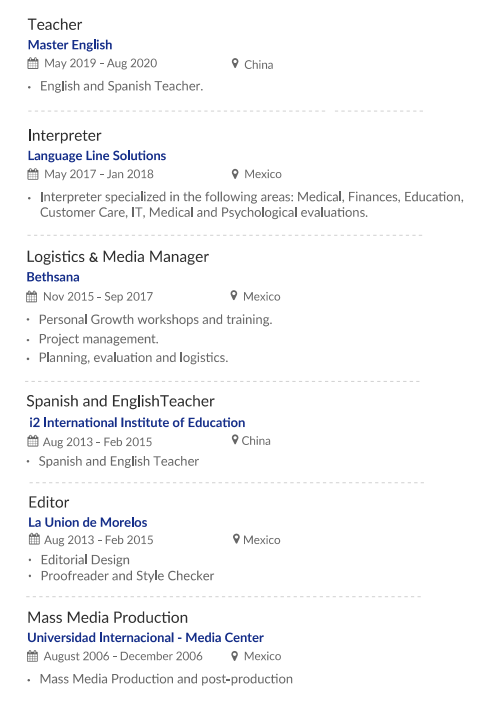 Teacher
Master English
May 2019 - Aug 2020
China

• English and Spanish Teacher.

Interpreter
Language Line Solutions
May 2017 - Jan 2018
Mexico

• Interpreter specialized in the following areas: Medical, Finances, Education, Customer Care, IT, Medical and Psychological evaluations.

Logistics & Media Manager
Bethsana
Nov 2015 - Sep 2017
Mexico

• Personal Growth workshops and training.
• Project management.
• Planning, evaluation and logistics.

Spanish and EnglishTeacher
i2 International Institute of Education
Aug 2013 - Feb 2015
China

• Spanish and English Teacher

Editor
La Union de Morelos
Aug 2013 - Feb 2015
Mexico

• Editorial Design
• Proofreader and Style Checker

Mass Media Production
Universidad Internacional - Media Center
August 2006 - December 2006
Mexico

• Mass Media Production and post-production